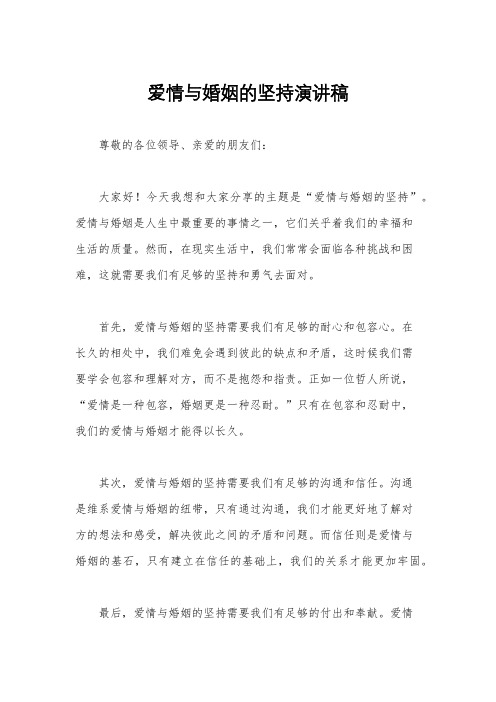 爱情与婚姻的坚持演讲稿

尊敬的各位领导、亲爱的朋友们：

大家好！今天我想和大家分享的主题是“爱情与婚姻的坚持”。爱情与婚姻是人生中最重要的事情之一，它们关乎着我们的幸福和生活的质量。然而，在现实生活中，我们常常会面临各种挑战和困难，这就需要我们有足够的坚持和勇气去面对。

首先，爱情与婚姻的坚持需要我们有足够的耐心和包容心。在长久的相处中，我们难免会遇到彼此的缺点和矛盾，这时候我们需要学会包容和理解对方，而不是抱怨和指责。正如一位哲人所说，“爱情是一种包容，婚姻更是一种忍耐。”只有在包容和忍耐中，我们的爱情与婚姻才能得以长久。

其次，爱情与婚姻的坚持需要我们有足够的沟通和信任。沟通是维系爱情与婚姻的纽带，只有通过沟通，我们才能更好地了解对方的想法和感受，解决彼此之间的矛盾和问题。而信任则是爱情与婚姻的基石，只有建立在信任的基础上，我们的关系才能更加牢固。

最后，爱情与婚姻的坚持需要我们有足够的付出和奉献。爱情